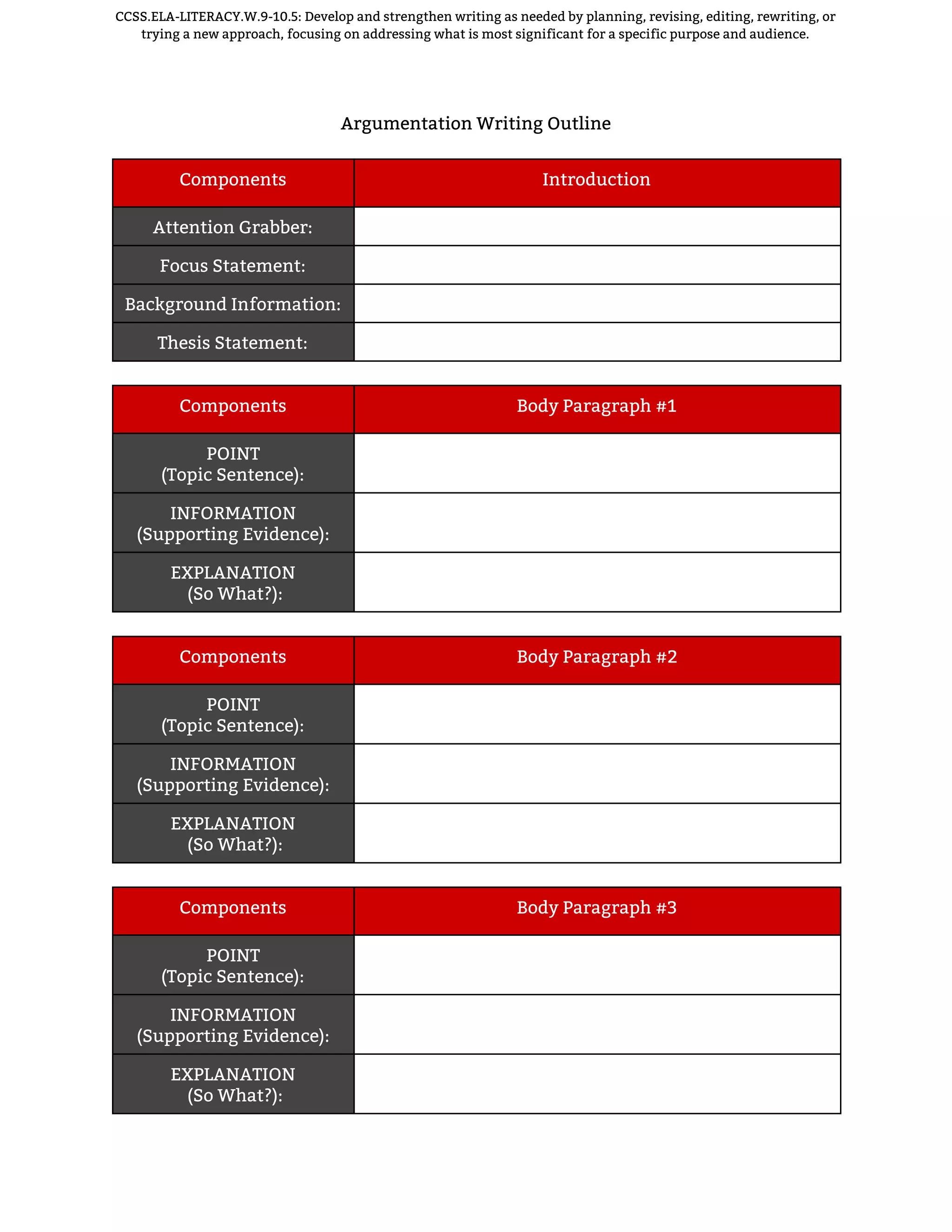 CCSS.ELA-LITERACY.W.9-10.5: Develop and strengthen writing as needed by planning, revising, editing, rewriting, or trying a new approach, focusing on addressing what is most significant for a specific purpose and audience.

Argumentation Writing Outline

| Components | Introduction |
|---|---|
| Attention Grabber: | |
| Focus Statement: | |
| Background Information: | |
| Thesis Statement: | |

| Components | Body Paragraph #1 |
|---|---|
| POINT (Topic Sentence): | |
| INFORMATION (Supporting Evidence): | |
| EXPLANATION (So What?): | |

| Components | Body Paragraph #2 |
|---|---|
| POINT (Topic Sentence): | |
| INFORMATION (Supporting Evidence): | |
| EXPLANATION (So What?): | |

| Components | Body Paragraph #3 |
|---|---|
| POINT (Topic Sentence): | |
| INFORMATION (Supporting Evidence): | |
| EXPLANATION (So What?): | |